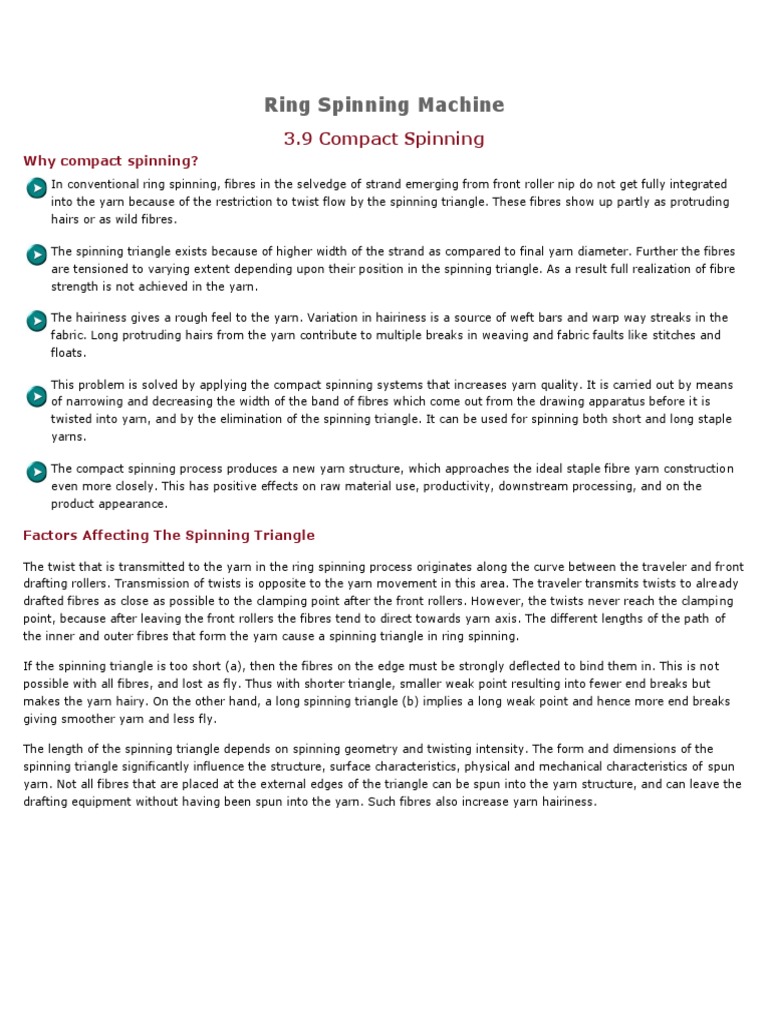 Ring Spinning Machine

3.9 Compact Spinning

Why compact spinning?

In conventional ring spinning, fibres in the selvedge of strand emerging from front roller nip do not get fully integrated into the yarn because of the restriction to twist flow by the spinning triangle. These fibres show up partly as protruding hairs or as wild fibres.

The spinning triangle exists because of higher width of the strand as compared to final yarn diameter. Further the fibres are tensioned to varying extent depending upon their position in the spinning triangle. As a result full realization of fibre strength is not achieved in the yarn.

The hairiness gives a rough feel to the yarn. Variation in hairiness is a source of weft bars and warp way streaks in the fabric. Long protruding hairs from the yarn contribute to multiple breaks in weaving and fabric faults like stitches and floats.

This problem is solved by applying the compact spinning systems that increases yarn quality. It is carried out by means of narrowing and decreasing the width of the band of fibres which come out from the drawing apparatus before it is twisted into yarn, and by the elimination of the spinning triangle. It can be used for spinning both short and long staple yarns.

The compact spinning process produces a new yarn structure, which approaches the ideal staple fibre yarn construction even more closely. This has positive effects on raw material use, productivity, downstream processing, and on the product appearance.

Factors Affecting The Spinning Triangle

The twist that is transmitted to the yarn in the ring spinning process originates along the curve between the traveler and front drafting rollers. Transmission of twists is opposite to the yarn movement in this area. The traveler transmits twists to already drafted fibres as close as possible to the clamping point after the front rollers. However, the twists never reach the clamping point, because after leaving the front rollers the fibres tend to direct towards yarn axis. The different lengths of the path of the inner and outer fibres that form the yarn cause a spinning triangle in ring spinning.

If the spinning triangle is too short (a), then the fibres on the edge must be strongly deflected to bind them in. This is not possible with all fibres, and lost as fly. Thus with shorter triangle, smaller weak point resulting into fewer end breaks but makes the yarn hairy. On the other hand, a long spinning triangle (b) implies a long weak point and hence more end breaks giving smoother yarn and less fly.

The length of the spinning triangle depends on spinning geometry and twisting intensity. The form and dimensions of the spinning triangle significantly influence the structure, surface characteristics, physical and mechanical characteristics of spun yarn. Not all fibres that are placed at the external edges of the triangle can be spun into the yarn structure, and can leave the drafting equipment without having been spun into the yarn. Such fibres also increase yarn hairiness.